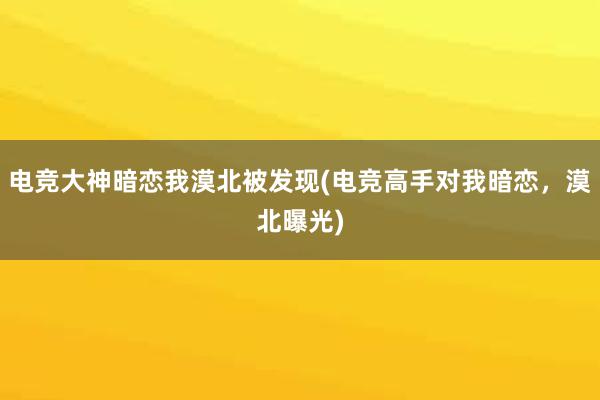 电竞大神暗恋我漠北被发现(电竞高手对我暗恋，漠北曝光)